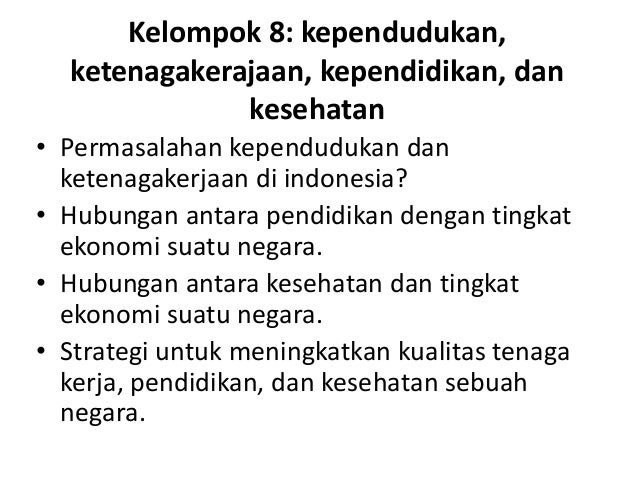 Kelompok 8: kependudukan, ketenagakerajaan, kependidikan, dan kesehatan

• Permasalahan kependudukan dan ketenagakerjaan di indonesia?
• Hubungan antara pendidikan dengan tingkat ekonomi suatu negara.
• Hubungan antara kesehatan dan tingkat ekonomi suatu negara.
• Strategi untuk meningkatkan kualitas tenaga kerja, pendidikan, dan kesehatan sebuah negara.